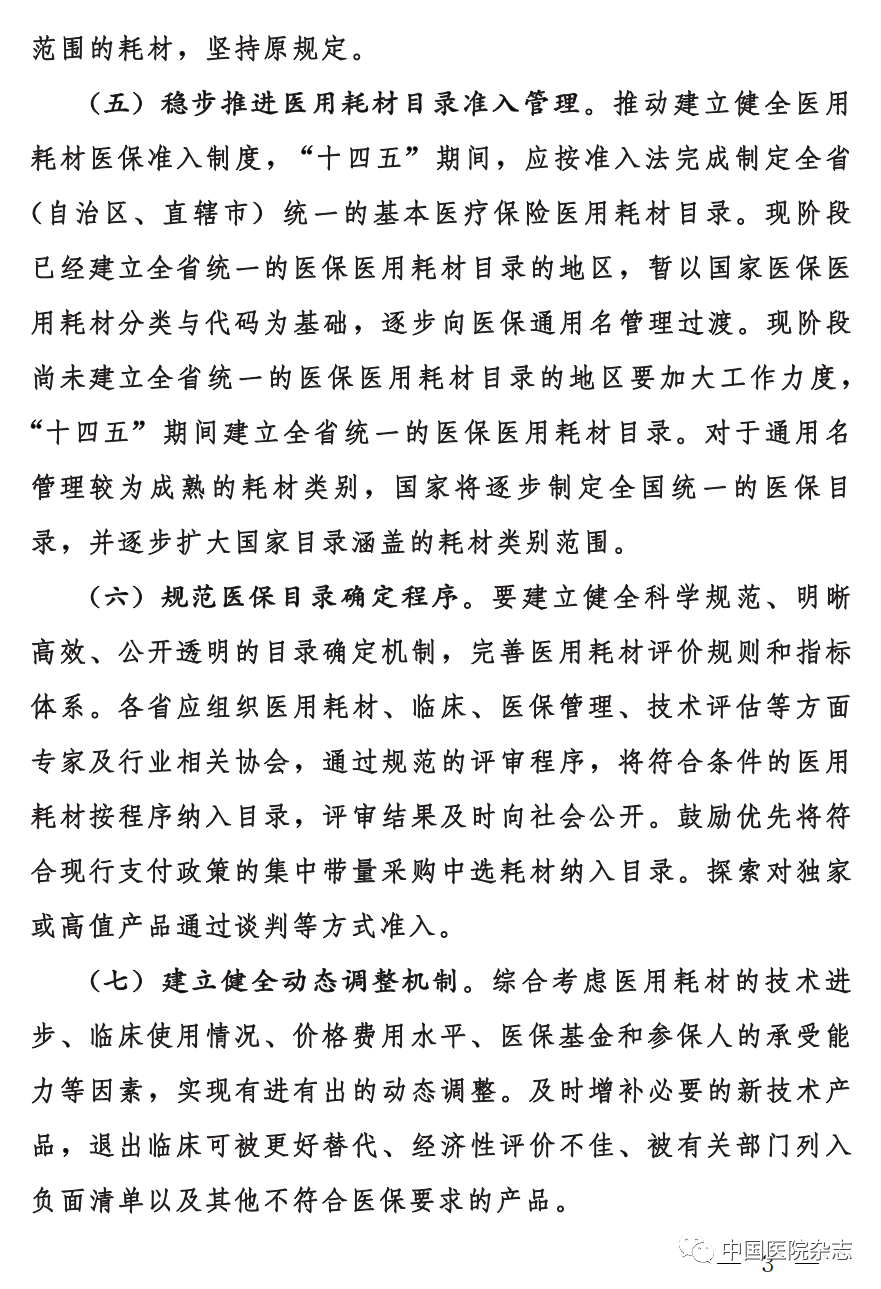 范围的耗材，坚持原规定。

（五）稳步推进医用耗材目录准入管理。推动建立健全医用耗材医保准入制度，“十四五”期间，应按准入法完成制定全省（自治区、直辖市）统一的基本医疗保险医用耗材目录。现阶段已经建立全省统一的医保医用耗材目录的地区，暂以国家医保医用耗材分类与代码为基础，逐步向医保通用名管理过渡。现阶段尚未建立全省统一的医保医用耗材目录的地区要加大工作力度，“十四五”期间建立全省统一的医保医用耗材目录。对于通用名管理较为成熟的耗材类别，国家将逐步制定全国统一的医保目录，并逐步扩大国家目录涵盖的耗材类别范围。

（六）规范医保目录确定程序。要建立健全科学规范、明晰高效、公开透明的目录确定机制，完善医用耗材评价规则和指标体系。各省应组织医用耗材、临床、医保管理、技术评估等方面专家及行业相关协会，通过规范的评审程序，将符合条件的医用耗材按程序纳入目录，评审结果及时向社会公开。鼓励优先将符合现行支付政策的集中带量采购中选耗材纳入目录。探索对独家或高值产品通过谈判等方式准入。

（七）建立健全动态调整机制。综合考虑医用耗材的技术进步、临床使用情况、价格费用水平、医保基金和参保人的承受能力等因素，实现有进有出的动态调整。及时增补必要的新技术产品，退出临床可被更好替代、经济性评价不佳、被有关部门列入负面清单以及其他不符合医保要求的产品。

中国医院杂志
3